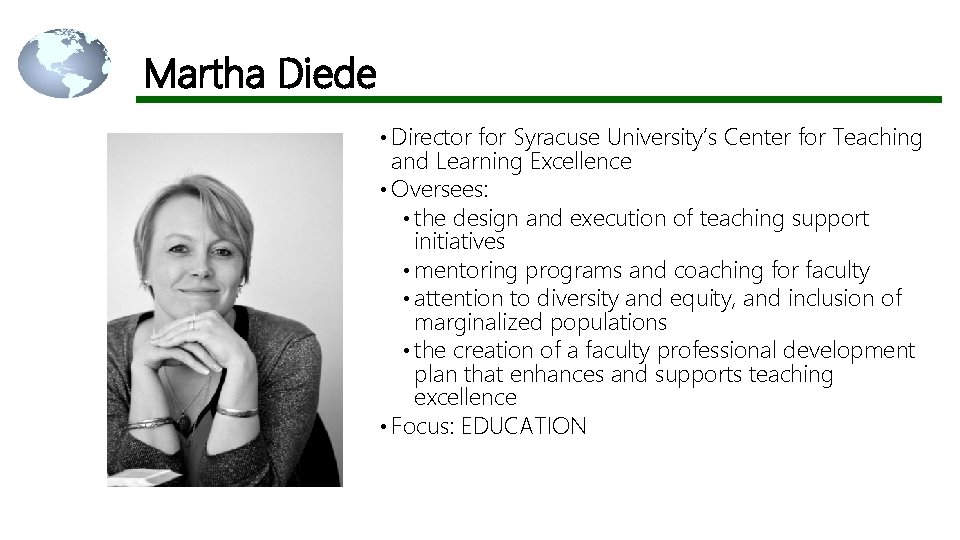 Martha Diede

• Director for Syracuse University's Center for Teaching and Learning Excellence
• Oversees:
• the design and execution of teaching support initiatives
• mentoring programs and coaching for faculty
• attention to diversity and equity, and inclusion of marginalized populations
• the creation of a faculty professional development plan that enhances and supports teaching excellence
• Focus: EDUCATION